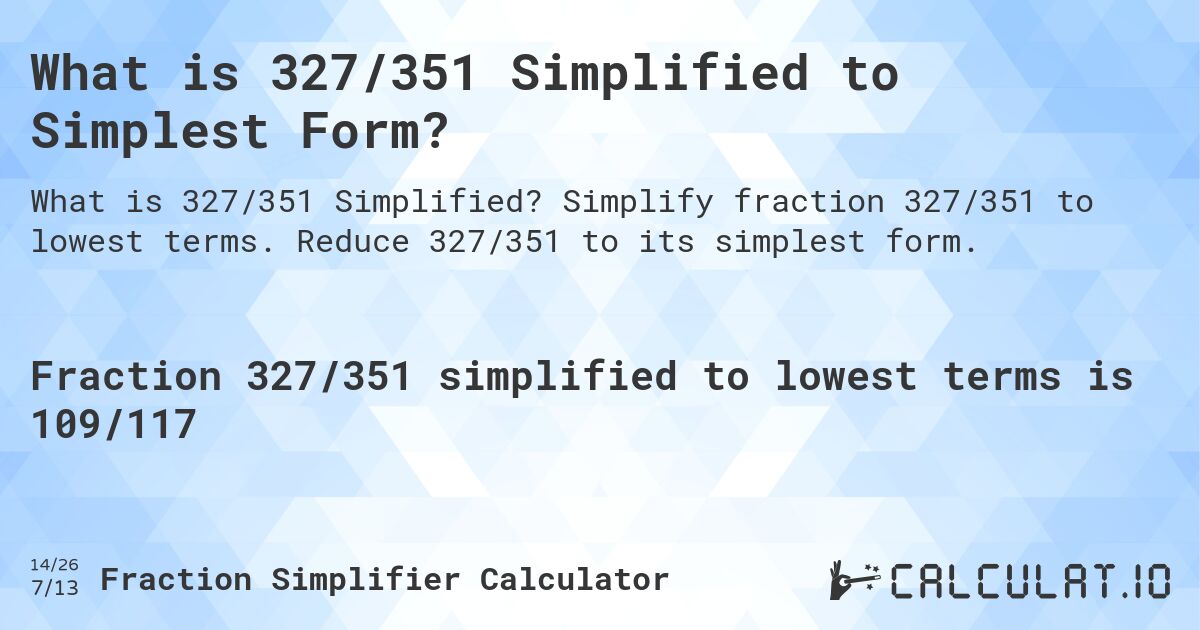 What is 327/351 Simplified to Simplest Form?

What is 327/351 Simplified? Simplify fraction 327/351 to lowest terms. Reduce 327/351 to its simplest form.

Fraction 327/351 simplified to lowest terms is 109/117

14/26
7/13 Fraction Simplifier Calculator

CALCULAT.IO